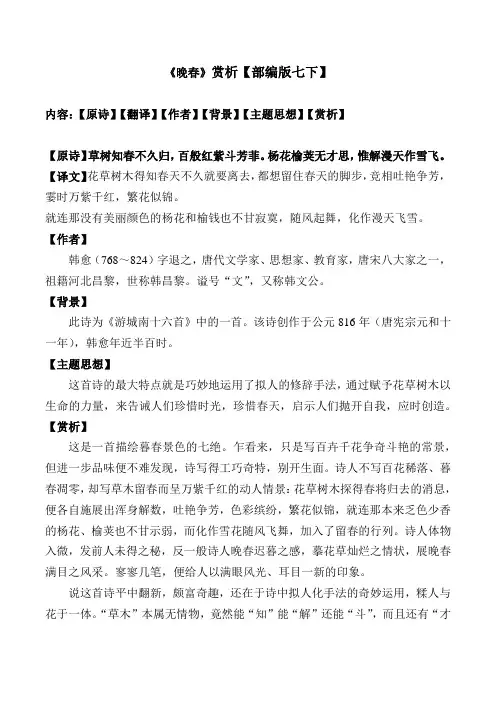 《晚春》赏析【部编版七下】

内容：【原诗】【翻译】【作者】【背景】【主题思想】【赏析】

【原诗】草树知春不久归，百般红紫斗芳菲。杨花榆荚无才思，惟解漫天作雪飞。

【译文】花草树木得知春天不久就要离去，都想留住春天的脚步，竞相吐艳争芳，霎时万紫千红，繁花似锦。

就连那没有美丽颜色的杨花和榆钱也不甘寂寞，随风起舞，化作漫天飞雪。

【作者】

韩愈（768～824）字退之，唐代文学家、思想家、教育家，唐宋八大家之一，祖籍河北昌黎，世称韩昌黎。谥号“文”，又称韩文公。

【背景】

此诗为《游城南十六首》中的一首。该诗创作于公元 816 年（唐宪宗元和十一年），韩愈年近半百时。

【主题思想】

这首诗的最大特点就是巧妙地运用了拟人的修辞手法，通过赋予花草树木以生命的力量，来告诫人们珍惜时光，珍惜春天，启示人们抛开自我，应时创造。

【赏析】

这是一首描绘暮春景色的七绝。乍看来，只是写百卉千花争奇斗艳的常景，但进一步品味便不难发现，诗写得工巧奇特，别开生面。诗人不写百花稀落、暮春凋零，却写草木留春而呈万紫千红的动人情景：花草树木探得春将归去的消息，便各自施展出浑身解数，吐艳争芳，色彩缤纷，繁花似锦，就连那本来乏色少香的杨花、榆荚也不甘示弱，而化作雪花随风飞舞，加入了留春的行列。诗人体物入微，发前人未得之秘，反一般诗人晚春迟暮之感，摹花草灿烂之情状，展晚春满目之风采。寥寥几笔，便给人以满眼风光、耳目一新的印象。

说这首诗平中翻新，颇富奇趣，还在于诗中拟人化手法的奇妙运用，糅人与花于一体。“草木”本属无情物，竟然能“知”能“解”还能“斗”，而且还有“才